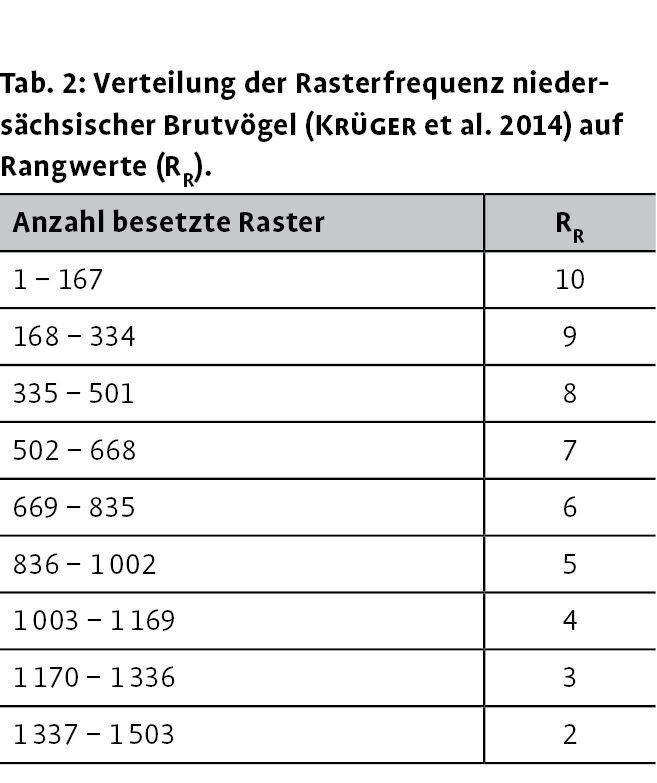 Tab. 2: Verteilung der Rasterfrequenz niedersächsischer Brutvögel (KRÜGER et al. 2014) auf Rangwerte ($R_R$).

| Anzahl besetzte Raster | $R_R$ |
|---|---|
| 1 – 167 | 10 |
| 168 – 334 | 9 |
| 335 – 501 | 8 |
| 502 – 668 | 7 |
| 669 – 835 | 6 |
| 836 – 1 002 | 5 |
| 1 003 – 1 169 | 4 |
| 1 170 – 1 336 | 3 |
| 1 337 – 1 503 | 2 |